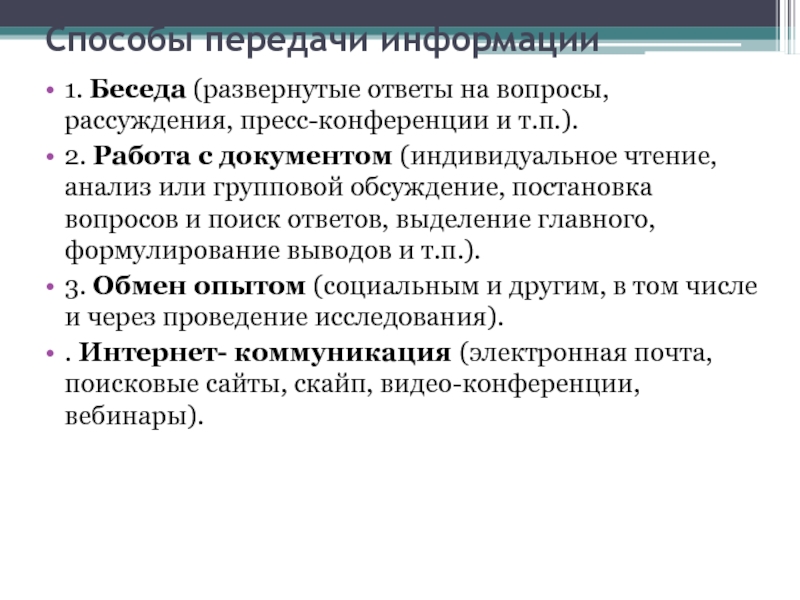 Способы передачи информации

• 1. Беседа (развернутые ответы на вопросы, рассуждения, пресс-конференции и т.п.).
• 2. Работа с документом (индивидуальное чтение, анализ или групповой обсуждение, постановка вопросов и поиск ответов, выделение главного, формулирование выводов и т.п.).
• 3. Обмен опытом (социальным и другим, в том числе и через проведение исследования).
• . Интернет- коммуникация (электронная почта, поисковые сайты, скайп, видео-конференции, вебинары).